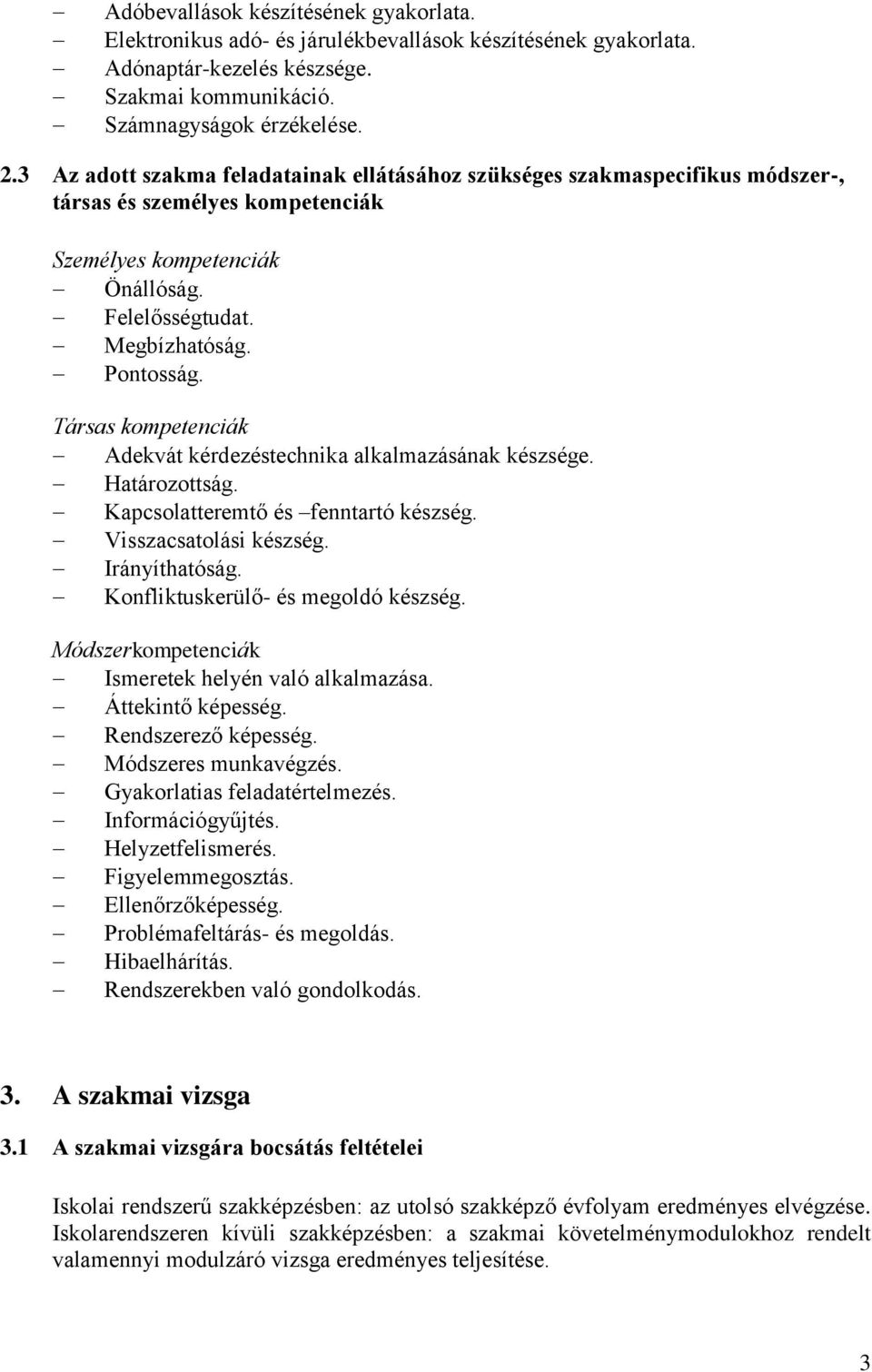 – Adóbevallások készítésének gyakorlata.
– Elektronikus adó- és járulékbevallások készítésének gyakorlata.
– Adónaptár-kezelés készsége.
– Szakmai kommunikáció.
– Számnagyságok érzékelése.

2.3 Az adott szakma feladatainak ellátásához szükséges szakmaspecifikus módszer-, társas és személyes kompetenciák

Személyes kompetenciák
– Önállóság.
– Felelősségtudat.
– Megbízhatóság.
– Pontosság.

Társas kompetenciák
– Adekvát kérdezéstechnika alkalmazásának készsége.
– Határozottság.
– Kapcsolatteremtő és –fenntartó készség.
– Visszacsatolási készség.
– Irányíthatóság.
– Konfliktuskerülő- és megoldó készség.

Módszerkompetenciák
– Ismeretek helyén való alkalmazása.
– Áttekintő képesség.
– Rendszerező képesség.
– Módszeres munkavégzés.
– Gyakorlatias feladatértelmezés.
– Információgyűjtés.
– Helyzetfelismerés.
– Figyelemmegosztás.
– Ellenőrzőképesség.
– Problémafeltárás- és megoldás.
– Hibaelhárítás.
– Rendszerekben való gondolkodás.

3. A szakmai vizsga

3.1 A szakmai vizsgára bocsátás feltételei

Iskolai rendszerű szakképzésben: az utolsó szakképző évfolyam eredményes elvégzése. Iskolarendszeren kívüli szakképzésben: a szakmai követelménymodulokhoz rendelt valamennyi modulzáró vizsga eredményes teljesítése.

3